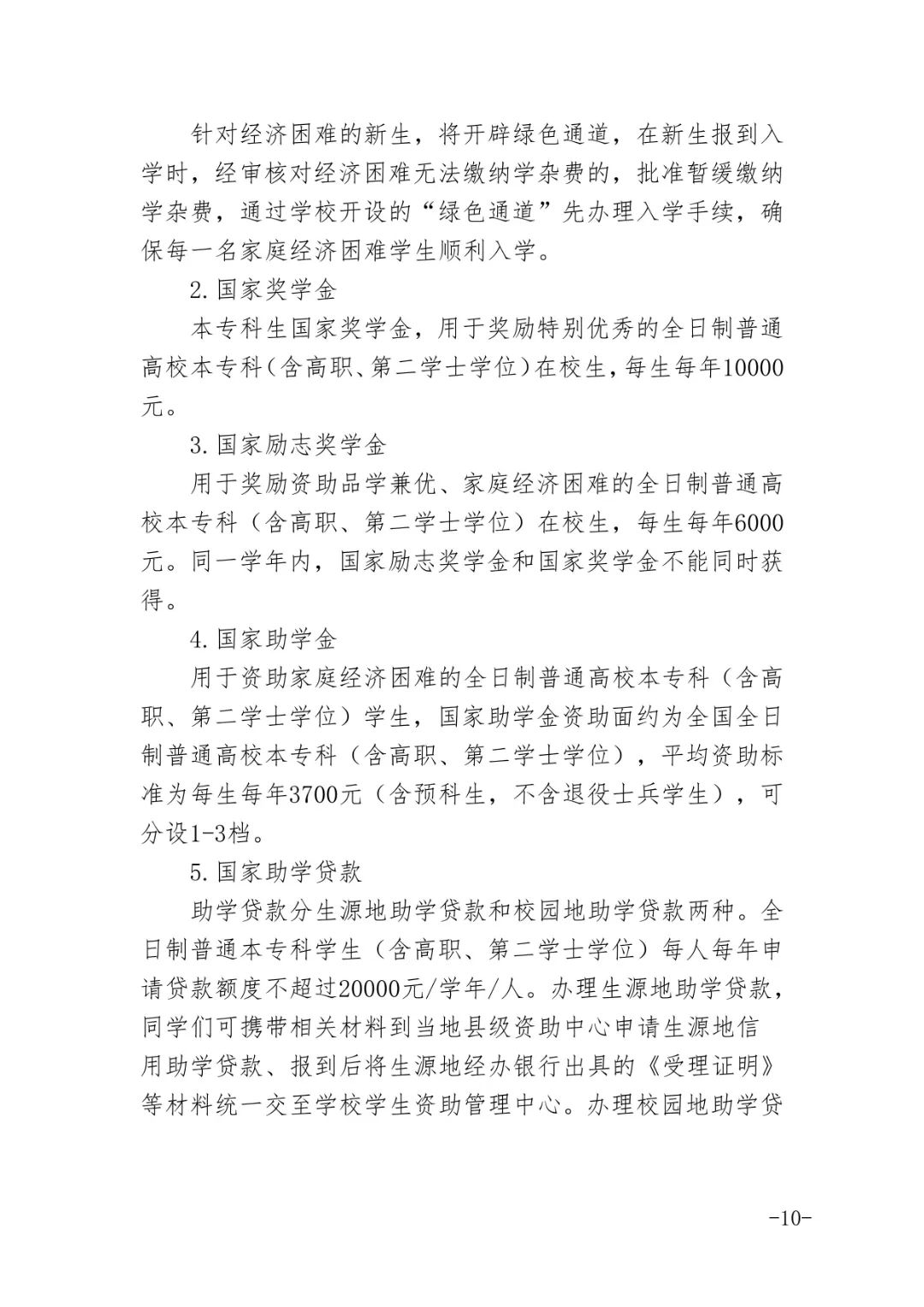 针对经济困难的新生，将开辟绿色通道，在新生报到入学时，经审核对经济困难无法缴纳学杂费的，批准暂缓缴纳学杂费，通过学校开设的“绿色通道”先办理入学手续，确保每一名家庭经济困难学生顺利入学。

2.国家奖学金

本专科生国家奖学金，用于奖励特别优秀的全日制普通高校本专科（含高职、第二学士学位）在校生，每生每年10000元。

3.国家励志奖学金

用于奖励资助品学兼优、家庭经济困难的全日制普通高校本专科（含高职、第二学士学位）在校生，每生每年6000元。同一学年内，国家励志奖学金和国家奖学金不能同时获得。

4.国家助学金

用于资助家庭经济困难的全日制普通高校本专科（含高职、第二学士学位）学生，国家助学金资助面约为全国全日制普通高校本专科（含高职、第二学士学位），平均资助标准为每生每年3700元（含预科生，不含退役士兵学生），可分设1-3档。

5.国家助学贷款

助学贷款分生源地助学贷款和校园地助学贷款两种。全日制普通本专科学生（含高职、第二学士学位）每人每年申请贷款额度不超过20000元/学年/人。办理生源地助学贷款，同学们可携带相关材料到当地县级资助中心申请生源地信用助学贷款、报到后将生源地经办银行出具的《受理证明》等材料统一交至学校学生资助管理中心。办理校园地助学贷

-10-